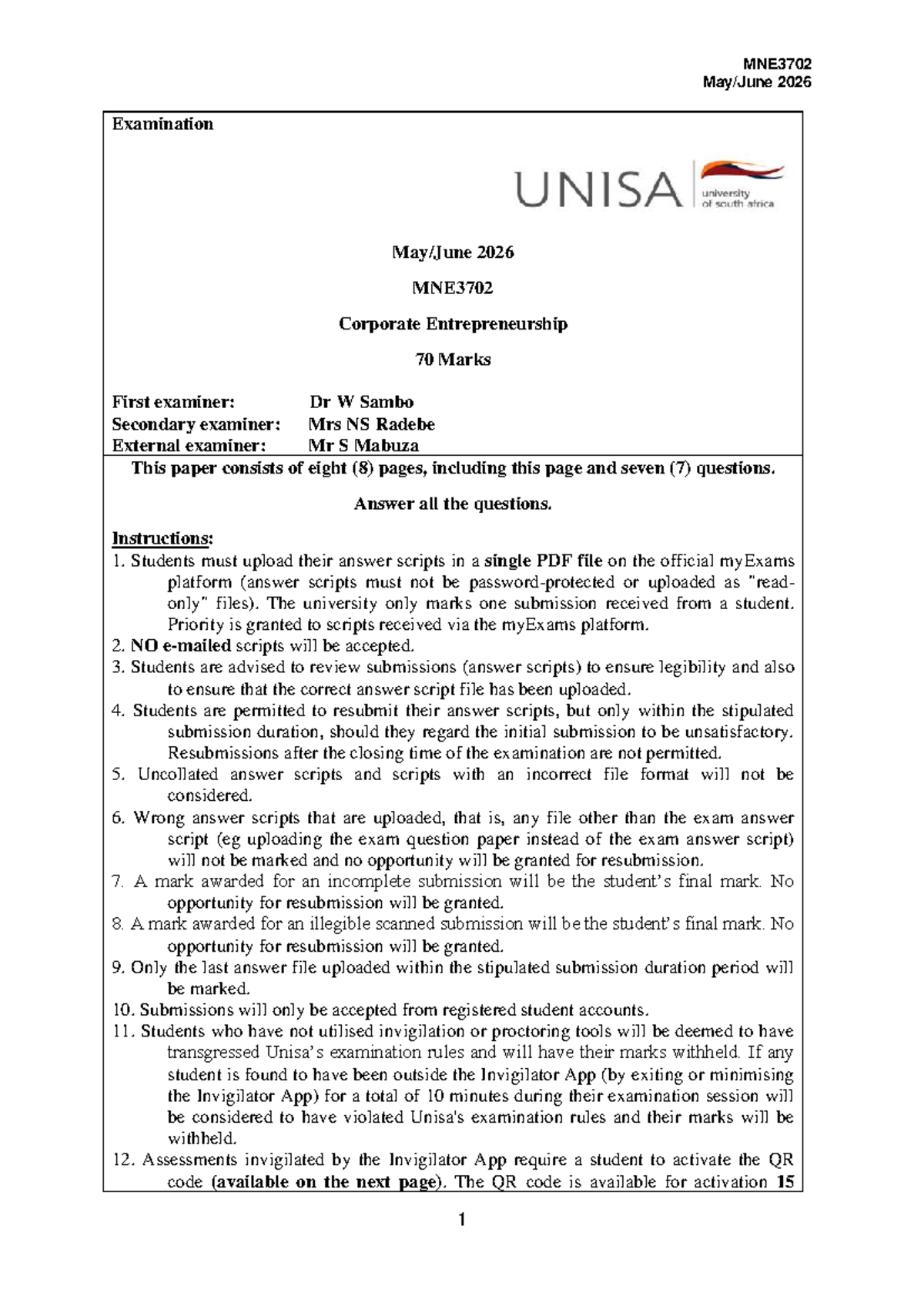 MNE3702
May/June 2026

Examination

UNISA university of south africa

May/June 2026

MNE3702

Corporate Entrepreneurship

70 Marks

First examiner: Dr W Sambo
Secondary examiner: Mrs NS Radebe
External examiner: Mr S Mabuza

This paper consists of eight (8) pages, including this page and seven (7) questions.

Answer all the questions.

Instructions:
1. Students must upload their answer scripts in a single PDF file on the official myExams platform (answer scripts must not be password-protected or uploaded as "read-only" files). The university only marks one submission received from a student. Priority is granted to scripts received via the myExams platform.
2. NO e-mailed scripts will be accepted.
3. Students are advised to review submissions (answer scripts) to ensure legibility and also to ensure that the correct answer script file has been uploaded.
4. Students are permitted to resubmit their answer scripts, but only within the stipulated submission duration, should they regard the initial submission to be unsatisfactory. Resubmissions after the closing time of the examination are not permitted.
5. Uncollated answer scripts and scripts with an incorrect file format will not be considered.
6. Wrong answer scripts that are uploaded, that is, any file other than the exam answer script (eg uploading the exam question paper instead of the exam answer script) will not be marked and no opportunity will be granted for resubmission.
7. A mark awarded for an incomplete submission will be the student's final mark. No opportunity for resubmission will be granted.
8. A mark awarded for an illegible scanned submission will be the student's final mark. No opportunity for resubmission will be granted.
9. Only the last answer file uploaded within the stipulated submission duration period will be marked.
10. Submissions will only be accepted from registered student accounts.
11. Students who have not utilised invigilation or proctoring tools will be deemed to have transgressed Unisa's examination rules and will have their marks withheld. If any student is found to have been outside the Invigilator App (by exiting or minimising the Invigilator App) for a total of 10 minutes during their examination session will be considered to have violated Unisa's examination rules and their marks will be withheld.
12. Assessments invigilated by the Invigilator App require a student to activate the QR code (available on the next page). The QR code is available for activation 15

1